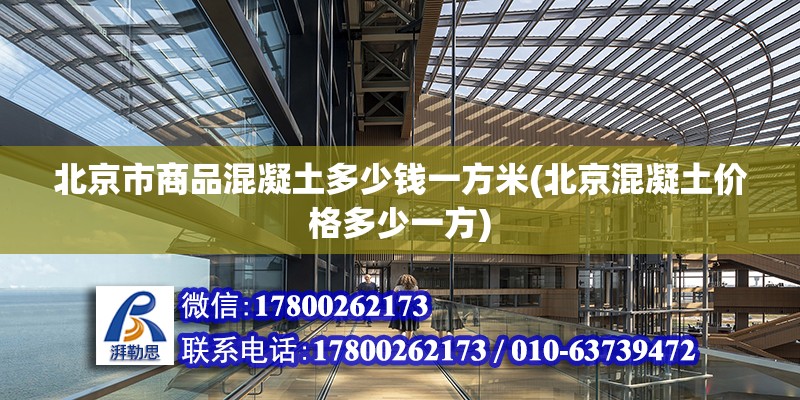 北京市商品混凝土多少钱一方米(北京混凝土价格多少一方)

湃勒思

微信:17800262173

联系电话:17800262173 / 010-63739472